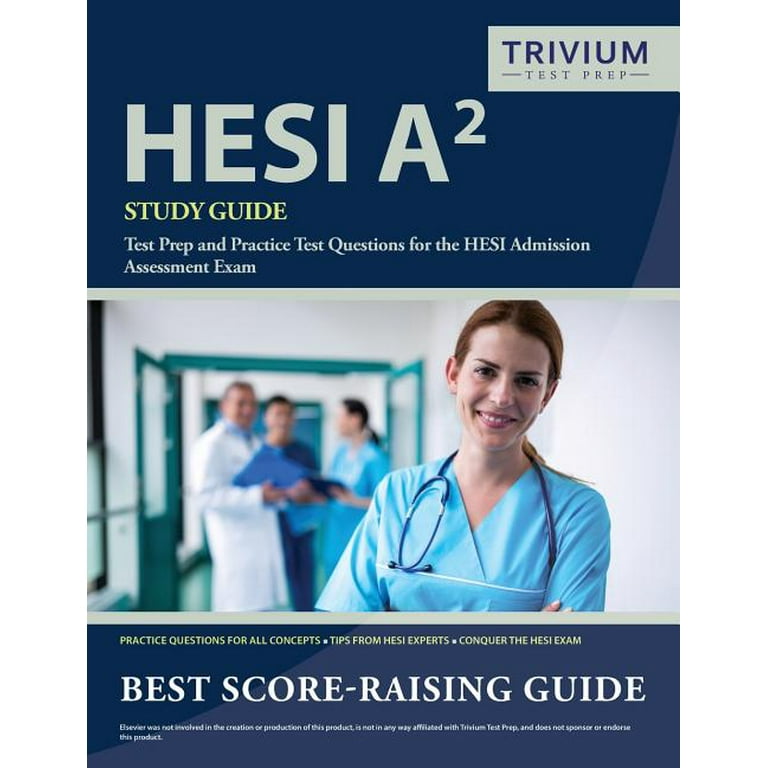 TRIVIUM
TEST PREP

HESI $A^2$

STUDY GUIDE

Test Prep and Practice Test Questions for the HESI Admission Assessment Exam

PRACTICE QUESTIONS FOR ALL CONCEPTS ▪ TIPS FROM HESI EXPERTS ▪ CONQUER THE HESI EXAM

BEST SCORE-RAISING GUIDE

Elsevier was not involved in the creation or production of this product, is not in any way affiliated with Trivium Test Prep, and does not sponsor or endorse this product.